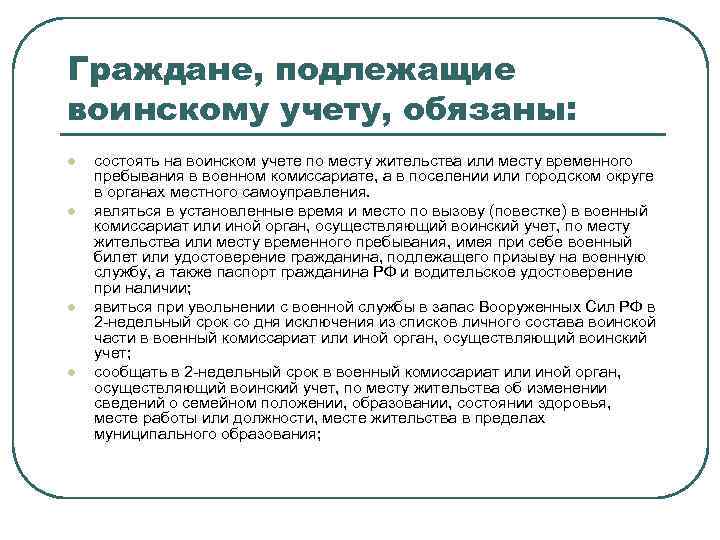 Граждане, подлежащие воинскому учету, обязаны:

- состоять на воинском учете по месту жительства или месту временного пребывания в военном комиссариате, а в поселении или городском округе в органах местного самоуправления.
- являться в установленные время и место по вызову (повестке) в военный комиссариат или иной орган, осуществляющий воинский учет, по месту жительства или месту временного пребывания, имея при себе военный билет или удостоверение гражданина, подлежащего призыву на военную службу, а также паспорт гражданина РФ и водительское удостоверение при наличии;
- явиться при увольнении с военной службы в запас Вооруженных Сил РФ в 2-недельный срок со дня исключения из списков личного состава воинской части в военный комиссариат или иной орган, осуществляющий воинский учет;
- сообщать в 2-недельный срок в военный комиссариат или иной орган, осуществляющий воинский учет, по месту жительства об изменении сведений о семейном положении, образовании, состоянии здоровья, месте работы или должности, месте жительства в пределах муниципального образования;